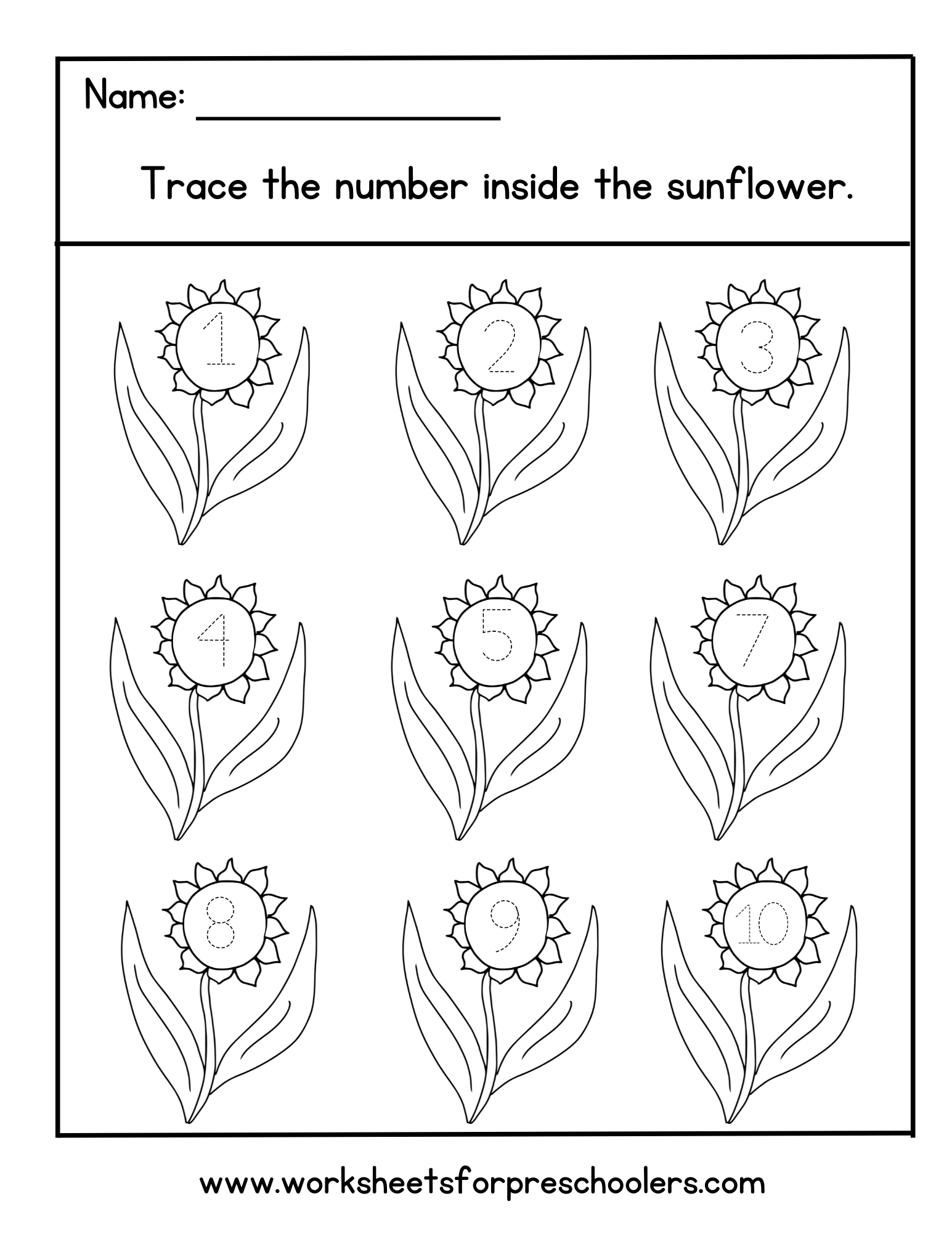 Name: ________________

Trace the number inside the sunflower.

1 2 3

4 5 7

8 9 10

www.worksheetsforpreschoolers.com